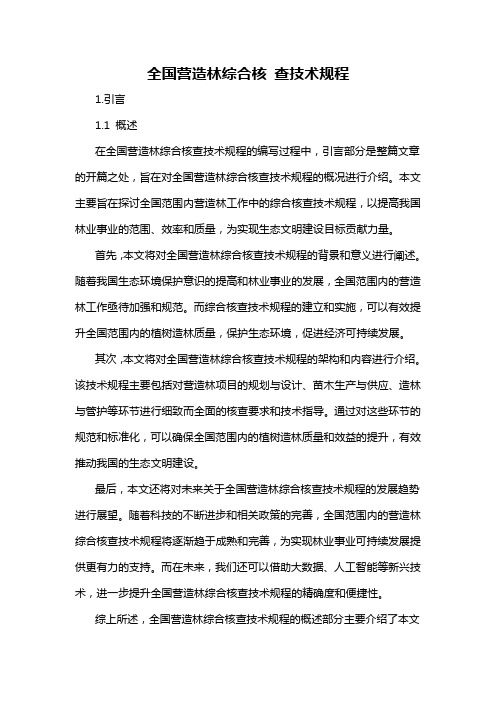 全国营造林综合核 查技术规程

1.引言

1.1 概述

在全国营造林综合核查技术规程的编写过程中，引言部分是整篇文章的开篇之处，旨在对全国营造林综合核查技术规程的概况进行介绍。本文主要旨在探讨全国范围内营造林工作中的综合核查技术规程，以提高我国林业事业的范围、效率和质量，为实现生态文明建设目标贡献力量。

首先，本文将对全国营造林综合核查技术规程的背景和意义进行阐述。随着我国生态环境保护意识的提高和林业事业的发展，全国范围内的营造林工作亟待加强和规范。而综合核查技术规程的建立和实施，可以有效提升全国范围内的植树造林质量，保护生态环境，促进经济可持续发展。

其次，本文将对全国营造林综合核查技术规程的架构和内容进行介绍。该技术规程主要包括对营造林项目的规划与设计、苗木生产与供应、造林与管护等环节进行细致而全面的核查要求和技术指导。通过对这些环节的规范和标准化，可以确保全国范围内的植树造林质量和效益的提升，有效推动我国的生态文明建设。

最后，本文还将对未来关于全国营造林综合核查技术规程的发展趋势进行展望。随着科技的不断进步和相关政策的完善，全国范围内的营造林综合核查技术规程将逐渐趋于成熟和完善，为实现林业事业可持续发展提供更有力的支持。而在未来，我们还可以借助大数据、人工智能等新兴技术，进一步提升全国营造林综合核查技术规程的精确度和便捷性。

综上所述，全国营造林综合核查技术规程的概述部分主要介绍了本文